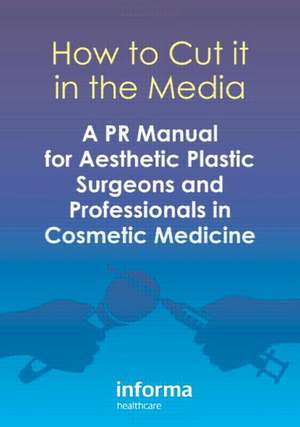 How to Cut it in the Media

A PR Manual for Aesthetic Plastic Surgeons and Professionals in Cosmetic Medicine

informa
healthcare